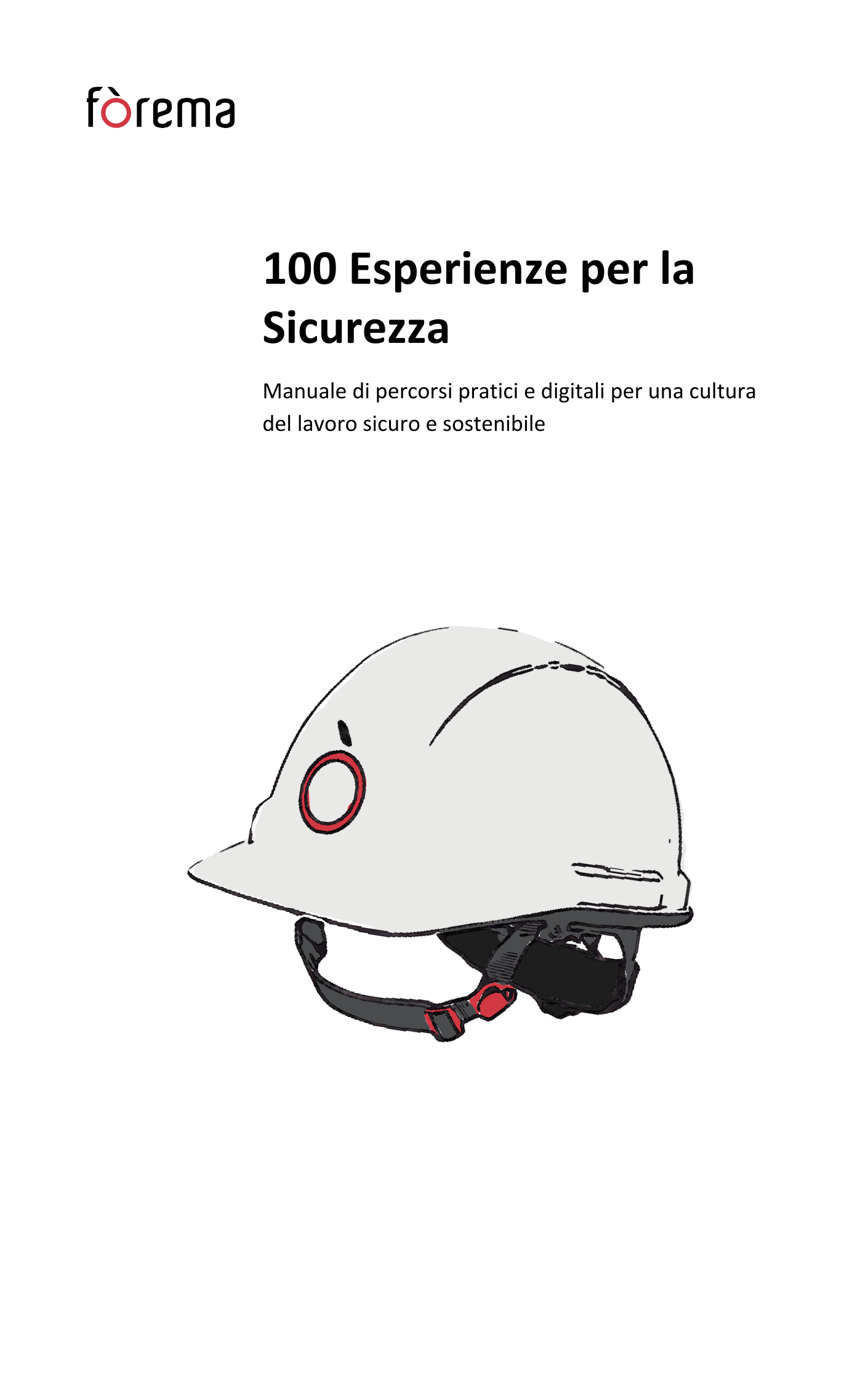 fòrema

100 Esperienze per la Sicurezza

Manuale di percorsi pratici e digitali per una cultura del lavoro sicuro e sostenibile